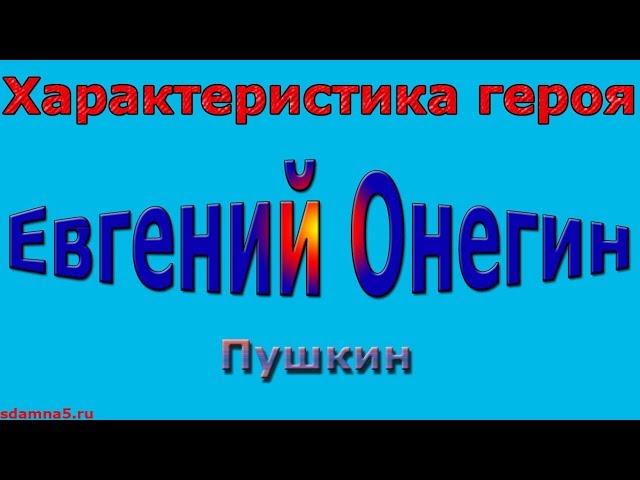 Характеристика героя

Евгений Онегин

Пушкин

sdamna5.ru